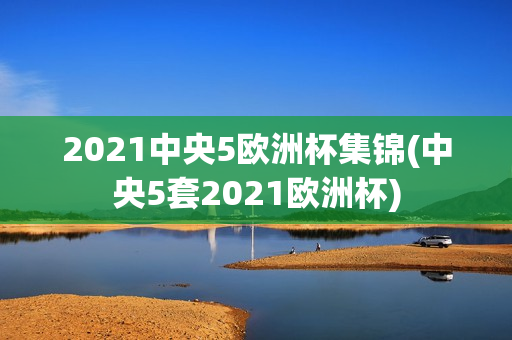 2021中央5欧洲杯集锦(中央5套2021欧洲杯)